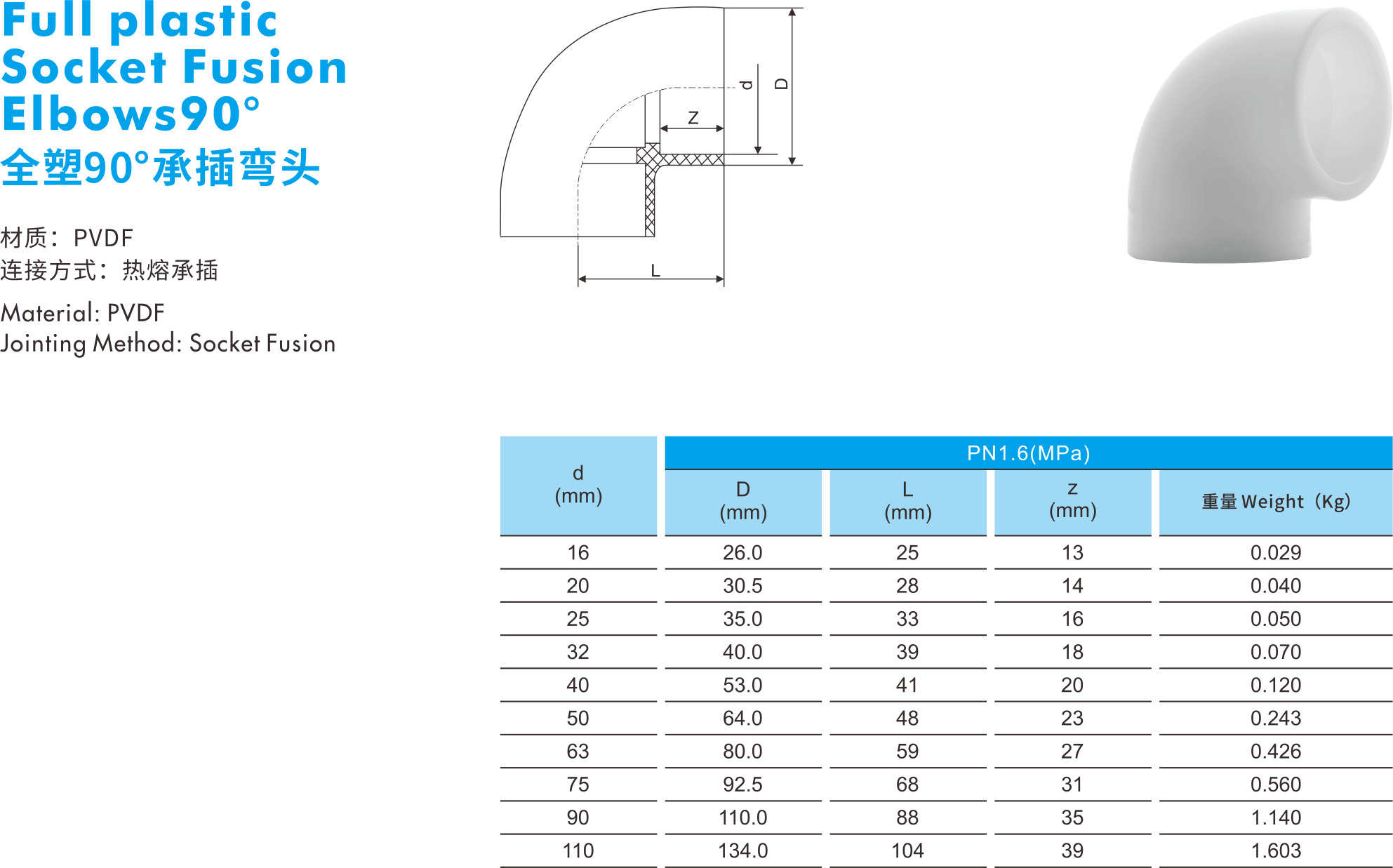 Full plastic Socket Fusion Elbows90°
全塑90°承插弯头

材质：PVDF
连接方式：热熔承插

Material: PVDF
Jointing Method: Socket Fusion

Z
d
D
L

| d (mm) | PN1.6(MPa) | | | |
|---|---|---|---|---|
| | D (mm) | L (mm) | z (mm) | 重量 Weight（Kg) |
| 16 | 26.0 | 25 | 13 | 0.029 |
| 20 | 30.5 | 28 | 14 | 0.040 |
| 25 | 35.0 | 33 | 16 | 0.050 |
| 32 | 40.0 | 39 | 18 | 0.070 |
| 40 | 53.0 | 41 | 20 | 0.120 |
| 50 | 64.0 | 48 | 23 | 0.243 |
| 63 | 80.0 | 59 | 27 | 0.426 |
| 75 | 92.5 | 68 | 31 | 0.560 |
| 90 | 110.0 | 88 | 35 | 1.140 |
| 110 | 134.0 | 104 | 39 | 1.603 |